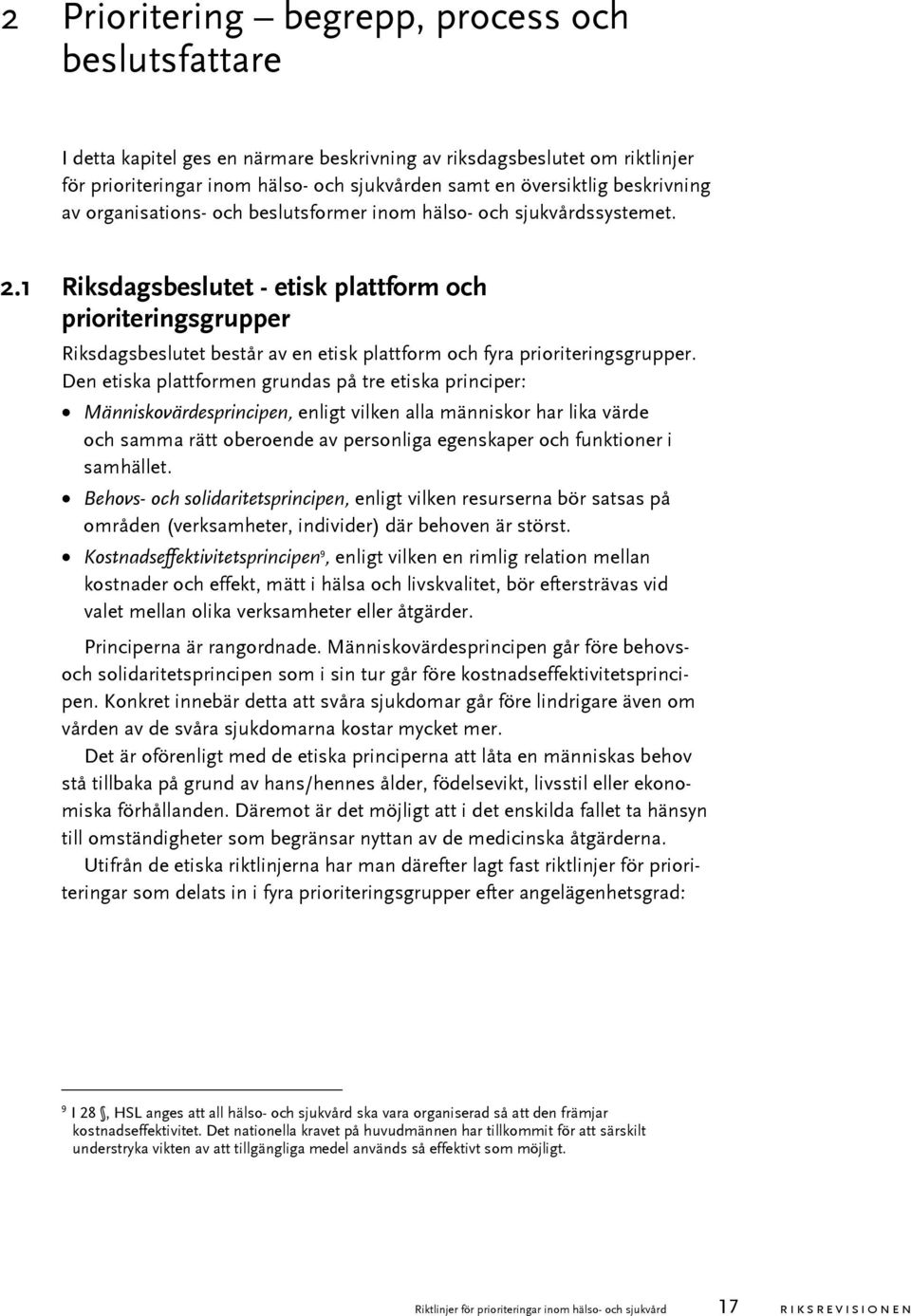 2 Prioritering – begrepp, process och beslutsfattare

I detta kapitel ges en närmare beskrivning av riksdagsbeslutet om riktlinjer för prioriteringar inom hälso- och sjukvården samt en översiktlig beskrivning av organisations- och beslutsformer inom hälso- och sjukvårdssystemet.

2.1 Riksdagsbeslutet - etisk plattform och prioriteringsgrupper

Riksdagsbeslutet består av en etisk plattform och fyra prioriteringsgrupper. Den etiska plattformen grundas på tre etiska principer:

• Människovärdesprincipen, enligt vilken alla människor har lika värde och samma rätt oberoende av personliga egenskaper och funktioner i samhället.
• Behovs- och solidaritetsprincipen, enligt vilken resurserna bör satsas på områden (verksamheter, individer) där behoven är störst.
• Kostnadseffektivitetsprincipen$^9$, enligt vilken en rimlig relation mellan kostnader och effekt, mätt i hälsa och livskvalitet, bör eftersträvas vid valet mellan olika verksamheter eller åtgärder.

Principerna är rangordnade. Människovärdesprincipen går före behovs- och solidaritetsprincipen som i sin tur går före kostnadseffektivitetsprincipen. Konkret innebär detta att svåra sjukdomar går före lindrigare även om vården av de svåra sjukdomarna kostar mycket mer.

Det är oförenligt med de etiska principerna att låta en människas behov stå tillbaka på grund av hans/hennes ålder, födelsevikt, livsstil eller ekonomiska förhållanden. Däremot är det möjligt att i det enskilda fallet ta hänsyn till omständigheter som begränsar nyttan av de medicinska åtgärderna.

Utifrån de etiska riktlinjerna har man därefter lagt fast riktlinjer för prioriteringar som delats in i fyra prioriteringsgrupper efter angelägenhetsgrad:

$^9$ I 28 §, HSL anges att all hälso- och sjukvård ska vara organiserad så att den främjar kostnadseffektivitet. Det nationella kravet på huvudmännen har tillkommit för att särskilt understryka vikten av att tillgängliga medel används så effektivt som möjligt.

Riktlinjer för prioriteringar inom hälso- och sjukvård 17 RIKSREVISIONEN